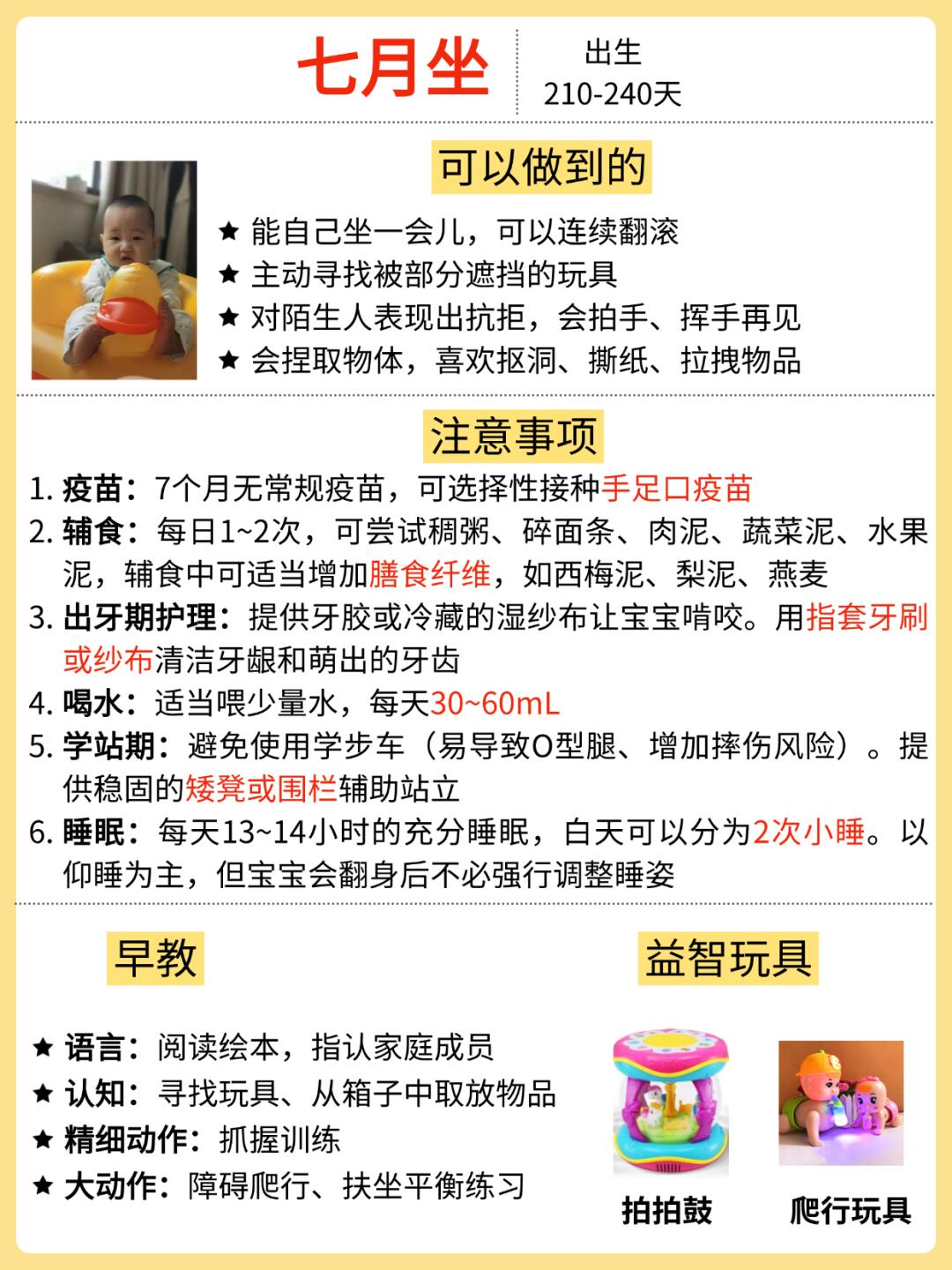 七月坐

出生
210-240天

可以做到的

★ 能自己坐一会儿，可以连续翻滚
★ 主动寻找被部分遮挡的玩具
★ 对陌生人表现出抗拒，会拍手、挥手再见
★ 会捏取物体，喜欢抠洞、撕纸、拉拽物品

注意事项

1. 疫苗：7个月无常规疫苗，可选择性接种手足口疫苗
2. 辅食：每日1~2次，可尝试稠粥、碎面条、肉泥、蔬菜泥、水果泥，辅食中可适当增加膳食纤维，如西梅泥、梨泥、燕麦
3. 出牙期护理：提供牙胶或冷藏的湿纱布让宝宝啃咬。用指套牙刷或纱布清洁牙龈和萌出的牙齿
4. 喝水：适当喂少量水，每天30~60mL
5. 学站期：避免使用学步车（易导致O型腿、增加摔伤风险）。提供稳固的矮凳或围栏辅助站立
6. 睡眠：每天13~14小时的充分睡眠，白天可以分为2次小睡。以仰睡为主，但宝宝会翻身后不必强行调整睡姿

早教

★ 语言：阅读绘本，指认家庭成员
★ 认知：寻找玩具、从箱子中取放物品
★ 精细动作：抓握训练
★ 大动作：障碍爬行、扶坐平衡练习

益智玩具

拍拍鼓

爬行玩具